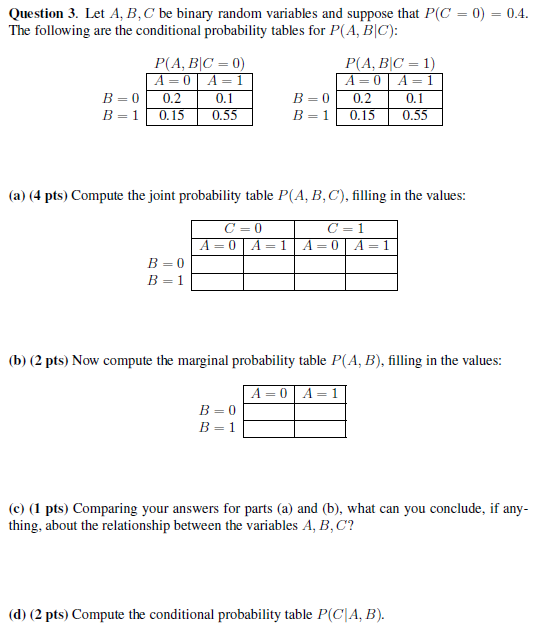 **Question 3.** Let $A, B, C$ be binary random variables and suppose that $P(C = 0) = 0.4$. The following are the conditional probability tables for $P(A, B|C)$:

$P(A, B|C = 0)$

| | $A = 0$ | $A = 1$ |
|---|---|---|
| $B = 0$ | 0.2 | 0.1 |
| $B = 1$ | 0.15 | 0.55 |

$P(A, B|C = 1)$

| | $A = 0$ | $A = 1$ |
|---|---|---|
| $B = 0$ | 0.2 | 0.1 |
| $B = 1$ | 0.15 | 0.55 |

**(a) (4 pts)** Compute the joint probability table $P(A, B, C)$, filling in the values:

| | $C = 0$ | | $C = 1$ | |
|---|---|---|---|---|
| | $A = 0$ | $A = 1$ | $A = 0$ | $A = 1$ |
| $B = 0$ | | | | |
| $B = 1$ | | | | |

**(b) (2 pts)** Now compute the marginal probability table $P(A, B)$, filling in the values:

| | $A = 0$ | $A = 1$ |
|---|---|---|
| $B = 0$ | | |
| $B = 1$ | | |

**(c) (1 pts)** Comparing your answers for parts (a) and (b), what can you conclude, if anything, about the relationship between the variables $A, B, C$?

**(d) (2 pts)** Compute the conditional probability table $P(C|A, B)$.